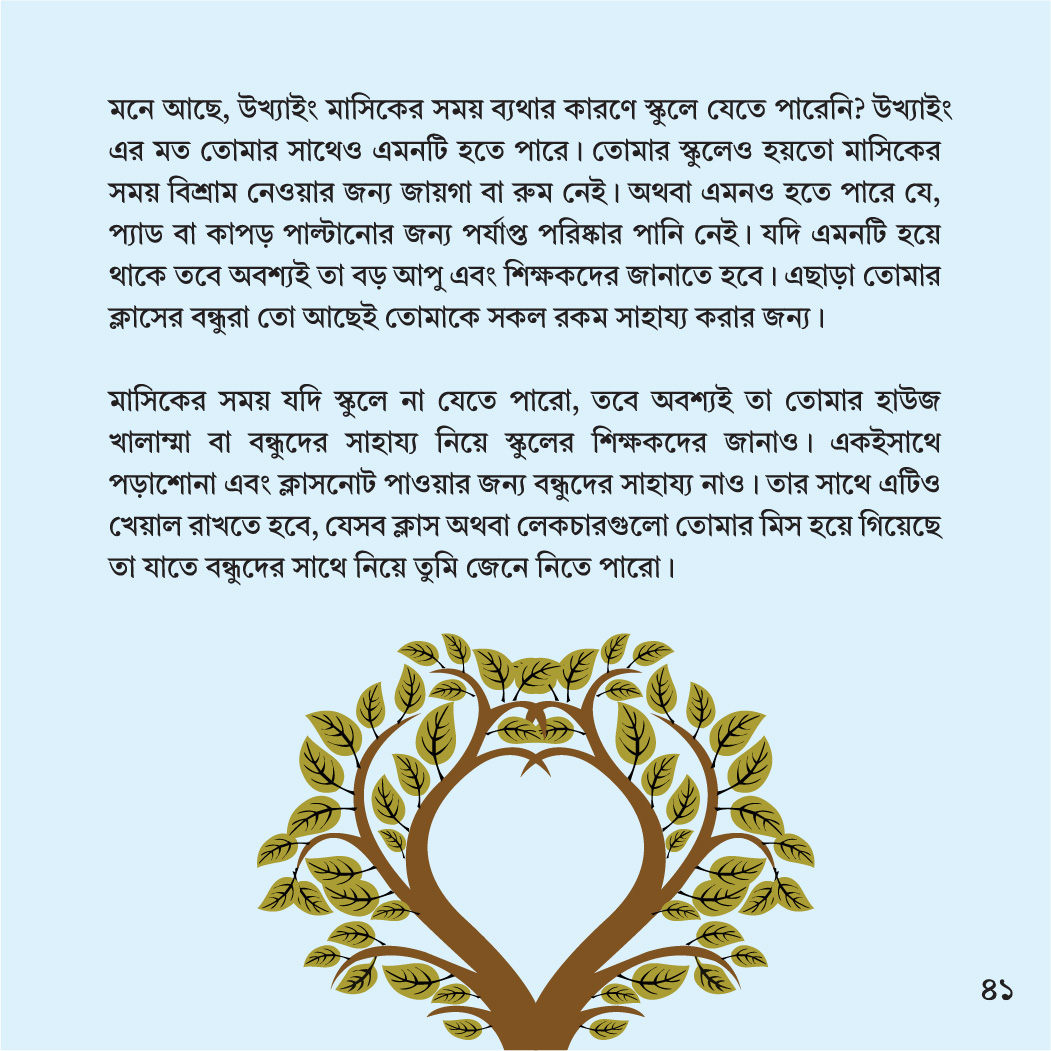 মনে আছে, উখ্যাইং মাসিকের সময় ব্যথার কারণে স্কুলে যেতে পারেনি? উখ্যাইং এর মত তোমার সাথেও এমনটি হতে পারে। তোমার স্কুলেও হয়তো মাসিকের সময় বিশ্রাম নেওয়ার জন্য জায়গা বা রুম নেই। অথবা এমনও হতে পারে যে, প্যাড বা কাপড় পাল্টানোর জন্য পর্যাপ্ত পরিষ্কার পানি নেই। যদি এমনটি হয়ে থাকে তবে অবশ্যই তা বড় আপু এবং শিক্ষকদের জানাতে হবে। এছাড়া তোমার ক্লাসের বন্ধুরা তো আছেই তোমাকে সকল রকম সাহায্য করার জন্য।

মাসিকের সময় যদি স্কুলে না যেতে পারো, তবে অবশ্যই তা তোমার হাউজ খালাম্মা বা বন্ধুদের সাহায্য নিয়ে স্কুলের শিক্ষকদের জানাও। একইসাথে পড়াশোনা এবং ক্লাসনোট পাওয়ার জন্য বন্ধুদের সাহায্য নাও। তার সাথে এটিও খেয়াল রাখতে হবে, যেসব ক্লাস অথবা লেকচারগুলো তোমার মিস হয়ে গিয়েছে তা যাতে বন্ধুদের সাথে নিয়ে তুমি জেনে নিতে পারো।

৪১